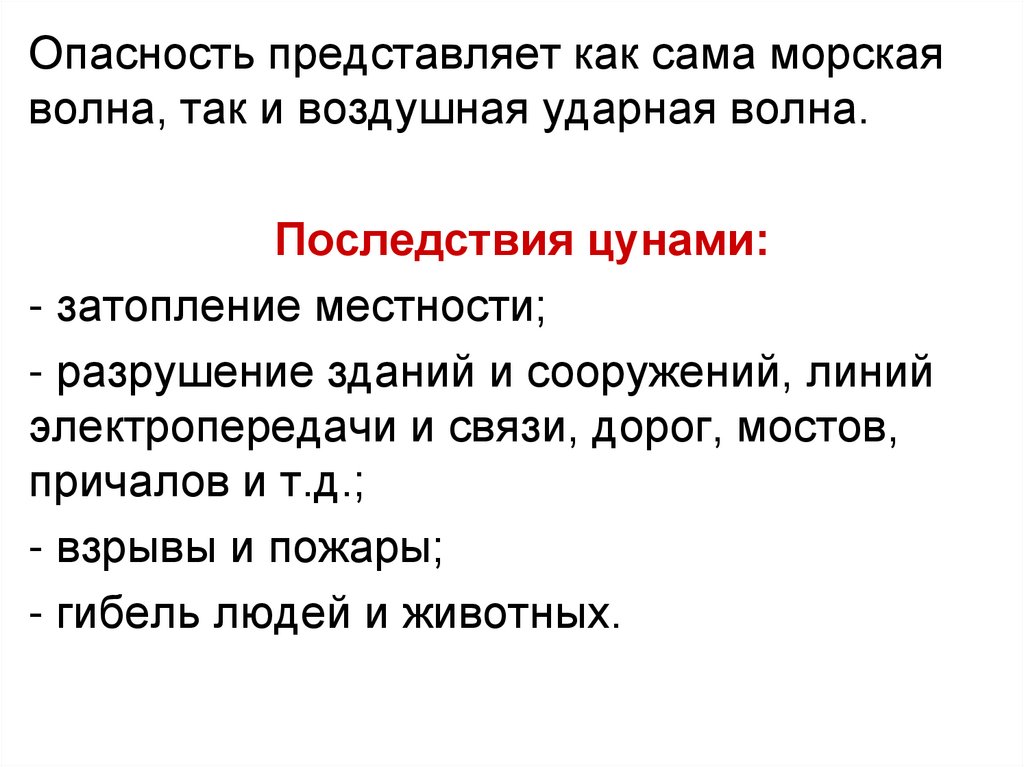 Опасность представляет как сама морская волна, так и воздушная ударная волна.

Последствия цунами:

- затопление местности;

- разрушение зданий и сооружений, линий электропередачи и связи, дорог, мостов, причалов и т.д.;

- взрывы и пожары;

- гибель людей и животных.